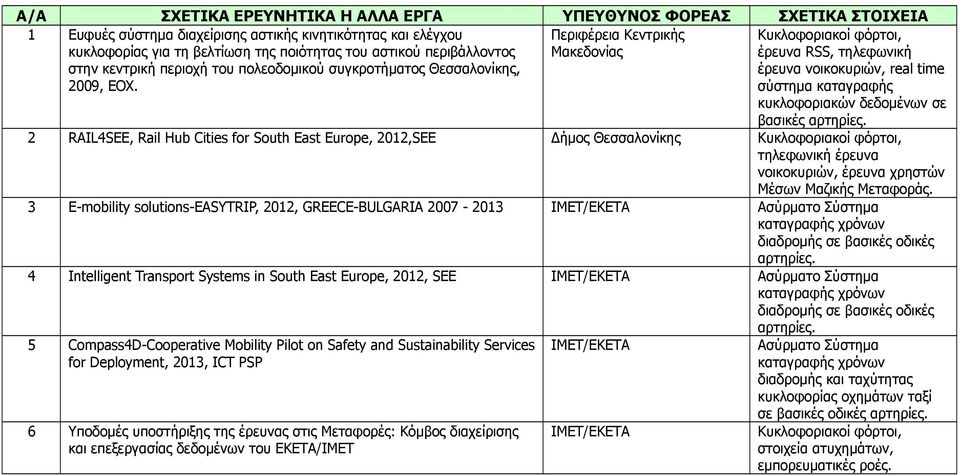 | Α/Α | ΣΧΕΤΙΚΑ ΕΡΕΥΝΗΤΙΚΑ Η ΑΛΛΑ ΕΡΓΑ | ΥΠΕΥΘΥΝΟΣ ΦΟΡΕΑΣ | ΣΧΕΤΙΚΑ ΣΤΟΙΧΕΙΑ |
|---|---|---|---|
| 1 | Ευφυές σύστημα διαχείρισης αστικής κινητικότητας και ελέγχου κυκλοφορίας για τη βελτίωση της ποιότητας του αστικού περιβάλλοντος στην κεντρική περιοχή του πολεοδομικού συγκροτήματος Θεσσαλονίκης, 2009, ΕΟΧ. | Περιφέρεια Κεντρικής Μακεδονίας | Κυκλοφοριακοί φόρτοι, έρευνα RSS, τηλεφωνική έρευνα νοικοκυριών, real time σύστημα καταγραφής κυκλοφοριακών δεδομένων σε βασικές αρτηρίες. |
| 2 | RAIL4SEE, Rail Hub Cities for South East Europe, 2012,SEE | Δήμος Θεσσαλονίκης | Κυκλοφοριακοί φόρτοι, τηλεφωνική έρευνα νοικοκυριών, έρευνα χρηστών Μέσων Μαζικής Μεταφοράς. |
| 3 | E-mobility solutions-EASYTRIP, 2012, GREECE-BULGARIA 2007 - 2013 | ΙΜΕΤ/ΕΚΕΤΑ | Ασύρματο Σύστημα καταγραφής χρόνων διαδρομής σε βασικές οδικές αρτηρίες. |
| 4 | Intelligent Transport Systems in South East Europe, 2012, SEE | ΙΜΕΤ/ΕΚΕΤΑ | Ασύρματο Σύστημα καταγραφής χρόνων διαδρομής σε βασικές οδικές αρτηρίες. |
| 5 | Compass4D-Cooperative Mobility Pilot on Safety and Sustainability Services for Deployment, 2013, ICT PSP | ΙΜΕΤ/ΕΚΕΤΑ | Ασύρματο Σύστημα καταγραφής χρόνων διαδρομής και ταχύτητας κυκλοφορίας οχημάτων ταξί σε βασικές οδικές αρτηρίες. |
| 6 | Υποδομές υποστήριξης της έρευνας στις Μεταφορές: Κόμβος διαχείρισης και επεξεργασίας δεδομένων του ΕΚΕΤΑ/ΙΜΕΤ | ΙΜΕΤ/ΕΚΕΤΑ | Κυκλοφοριακοί φόρτοι, στοιχεία ατυχημάτων, εμπορευματικές ροές. |